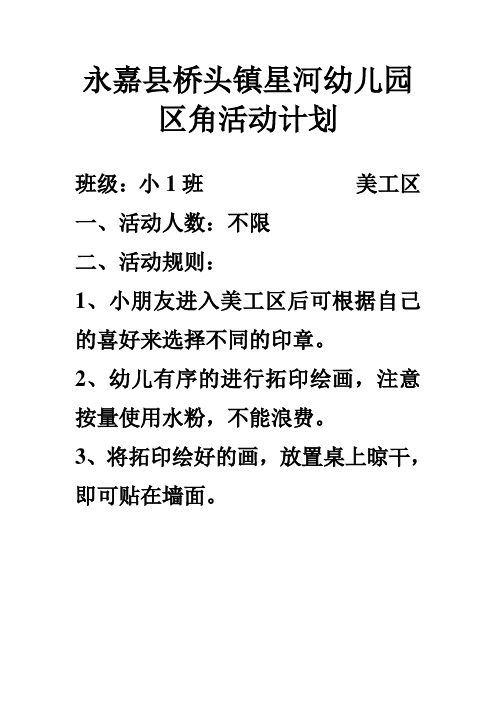 永嘉县桥头镇星河幼儿园
区角活动计划

班级：小 1 班　　　　　　美工区

一、活动人数：不限

二、活动规则：

1、小朋友进入美工区后可根据自己的喜好来选择不同的印章。

2、幼儿有序的进行拓印绘画，注意按量使用水粉，不能浪费。

3、将拓印绘好的画，放置桌上晾干，即可贴在墙面。